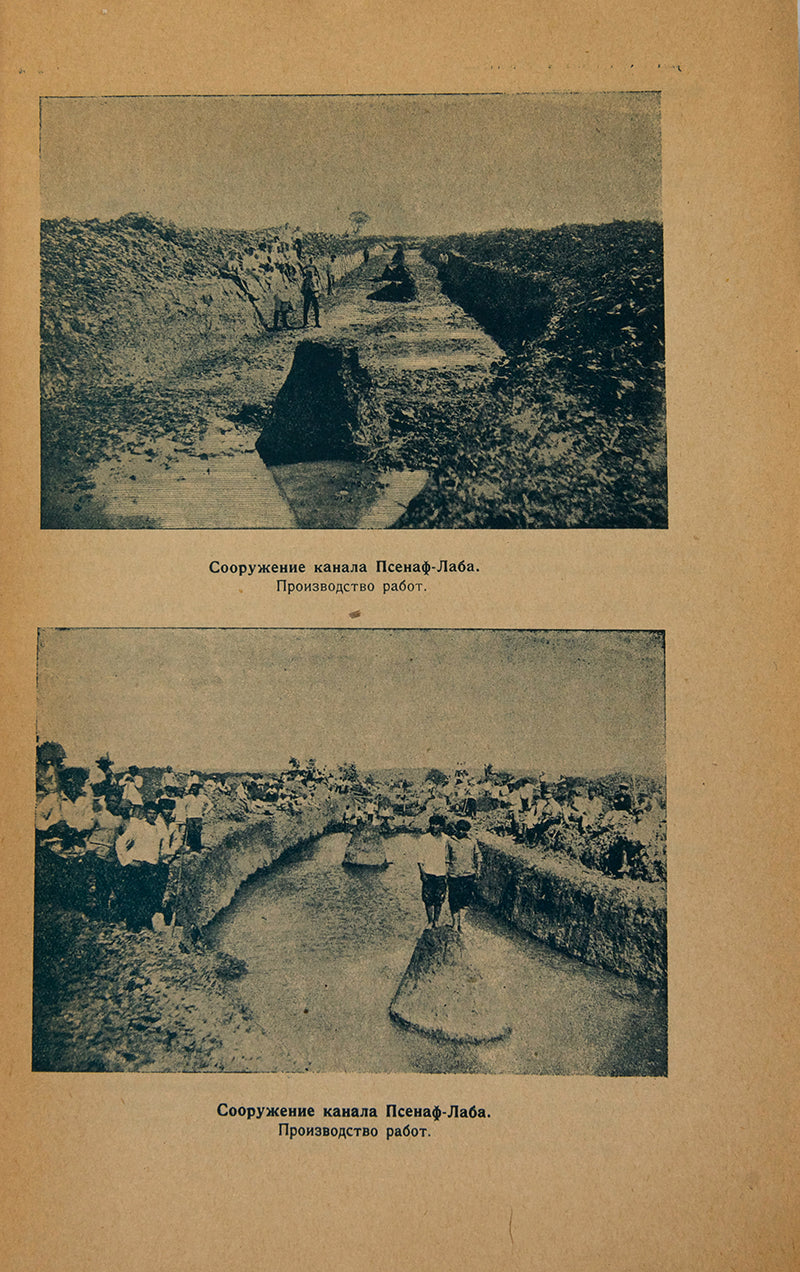 Сооружение канала Псенаф-Лаба.
Производство работ.

Сооружение канала Псенаф-Лаба.
Производство работ.